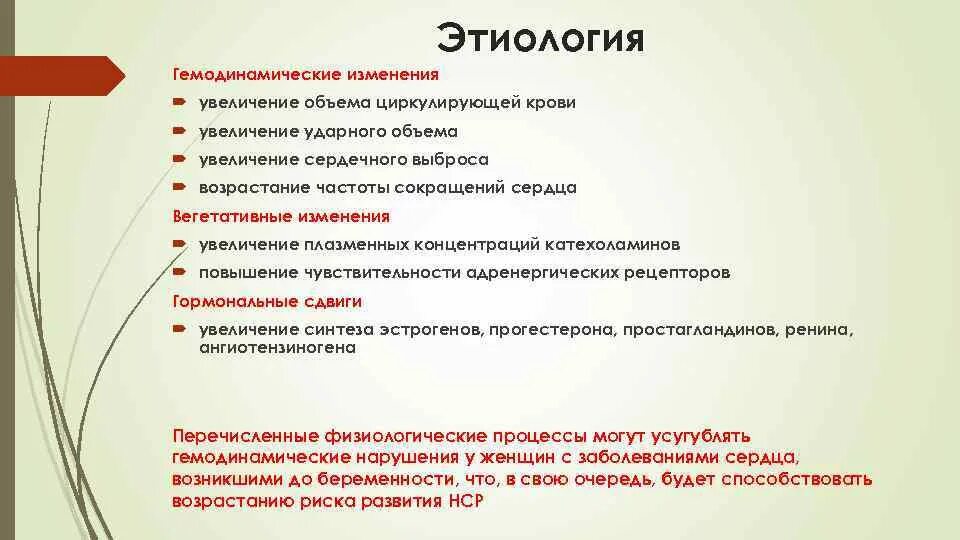 Этиология

Гемодинамические изменения

увеличение объема циркулирующей крови

увеличение ударного объема

увеличение сердечного выброса

возрастание частоты сокращений сердца

Вегетативные изменения

увеличение плазменных концентраций катехоламинов

повышение чувствительности адренергических рецепторов

Гормональные сдвиги

увеличение синтеза эстрогенов, прогестерона, простагландинов, ренина, ангиотензиногена

Перечисленные физиологические процессы могут усугублять гемодинамические нарушения у женщин с заболеваниями сердца, возникшими до беременности, что, в свою очередь, будет способствовать возрастанию риска развития НСР